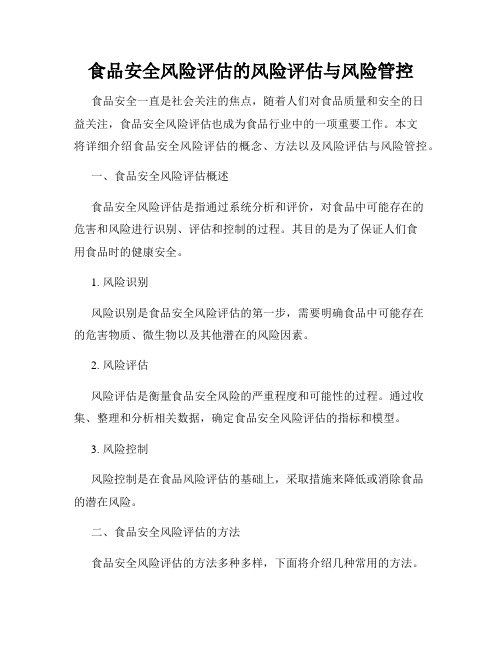 食品安全风险评估的风险评估与风险管控

食品安全一直是社会关注的焦点，随着人们对食品质量和安全的日益关注，食品安全风险评估也成为食品行业中的一项重要工作。本文将详细介绍食品安全风险评估的概念、方法以及风险评估与风险管控。

一、食品安全风险评估概述

食品安全风险评估是指通过系统分析和评价，对食品中可能存在的危害和风险进行识别、评估和控制的过程。其目的是为了保证人们食用食品时的健康安全。

1. 风险识别

风险识别是食品安全风险评估的第一步，需要明确食品中可能存在的危害物质、微生物以及其他潜在的风险因素。

2. 风险评估

风险评估是衡量食品安全风险的严重程度和可能性的过程。通过收集、整理和分析相关数据，确定食品安全风险评估的指标和模型。

3. 风险控制

风险控制是在食品风险评估的基础上，采取措施来降低或消除食品的潜在风险。

二、食品安全风险评估的方法

食品安全风险评估的方法多种多样，下面将介绍几种常用的方法。